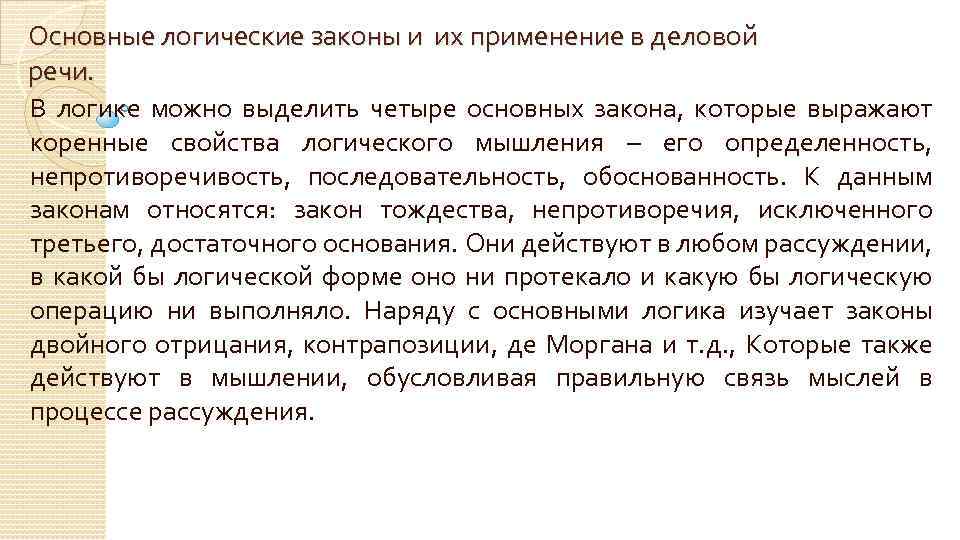 Основные логические законы и их применение в деловой речи.

В логике можно выделить четыре основных закона, которые выражают коренные свойства логического мышления – его определенность, непротиворечивость, последовательность, обоснованность. К данным законам относятся: закон тождества, непротиворечия, исключенного третьего, достаточного основания. Они действуют в любом рассуждении, в какой бы логической форме оно ни протекало и какую бы логическую операцию ни выполняло. Наряду с основными логика изучает законы двойного отрицания, контрапозиции, де Моргана и т.д., Которые также действуют в мышлении, обусловливая правильную связь мыслей в процессе рассуждения.